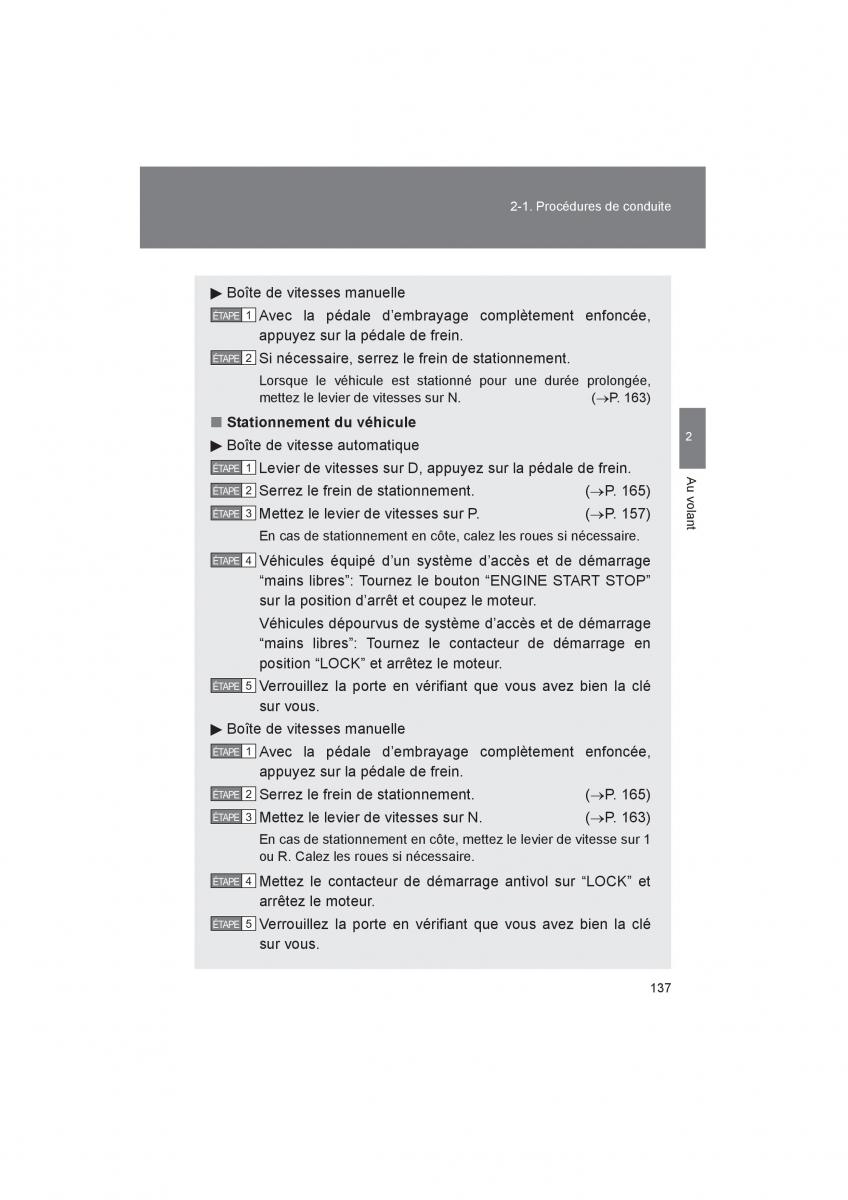 2-1. Procédures de conduite

▶ Boîte de vitesses manuelle

ÉTAPE 1 Avec la pédale d'embrayage complètement enfoncée, appuyez sur la pédale de frein.

ÉTAPE 2 Si nécessaire, serrez le frein de stationnement.

Lorsque le véhicule est stationné pour une durée prolongée, mettez le levier de vitesses sur N. (→P. 163)

■ Stationnement du véhicule

▶ Boîte de vitesse automatique

ÉTAPE 1 Levier de vitesses sur D, appuyez sur la pédale de frein.

ÉTAPE 2 Serrez le frein de stationnement. (→P. 165)

ÉTAPE 3 Mettez le levier de vitesses sur P. (→P. 157)

En cas de stationnement en côte, calez les roues si nécessaire.

ÉTAPE 4 Véhicules équipé d'un système d'accès et de démarrage "mains libres": Tournez le bouton "ENGINE START STOP" sur la position d'arrêt et coupez le moteur.

Véhicules dépourvus de système d'accès et de démarrage "mains libres": Tournez le contacteur de démarrage en position "LOCK" et arrêtez le moteur.

ÉTAPE 5 Verrouillez la porte en vérifiant que vous avez bien la clé sur vous.

▶ Boîte de vitesses manuelle

ÉTAPE 1 Avec la pédale d'embrayage complètement enfoncée, appuyez sur la pédale de frein.

ÉTAPE 2 Serrez le frein de stationnement. (→P. 165)

ÉTAPE 3 Mettez le levier de vitesses sur N. (→P. 163)

En cas de stationnement en côte, mettez le levier de vitesse sur 1 ou R. Calez les roues si nécessaire.

ÉTAPE 4 Mettez le contacteur de démarrage antivol sur "LOCK" et arrêtez le moteur.

ÉTAPE 5 Verrouillez la porte en vérifiant que vous avez bien la clé sur vous.

2

Au volant

137